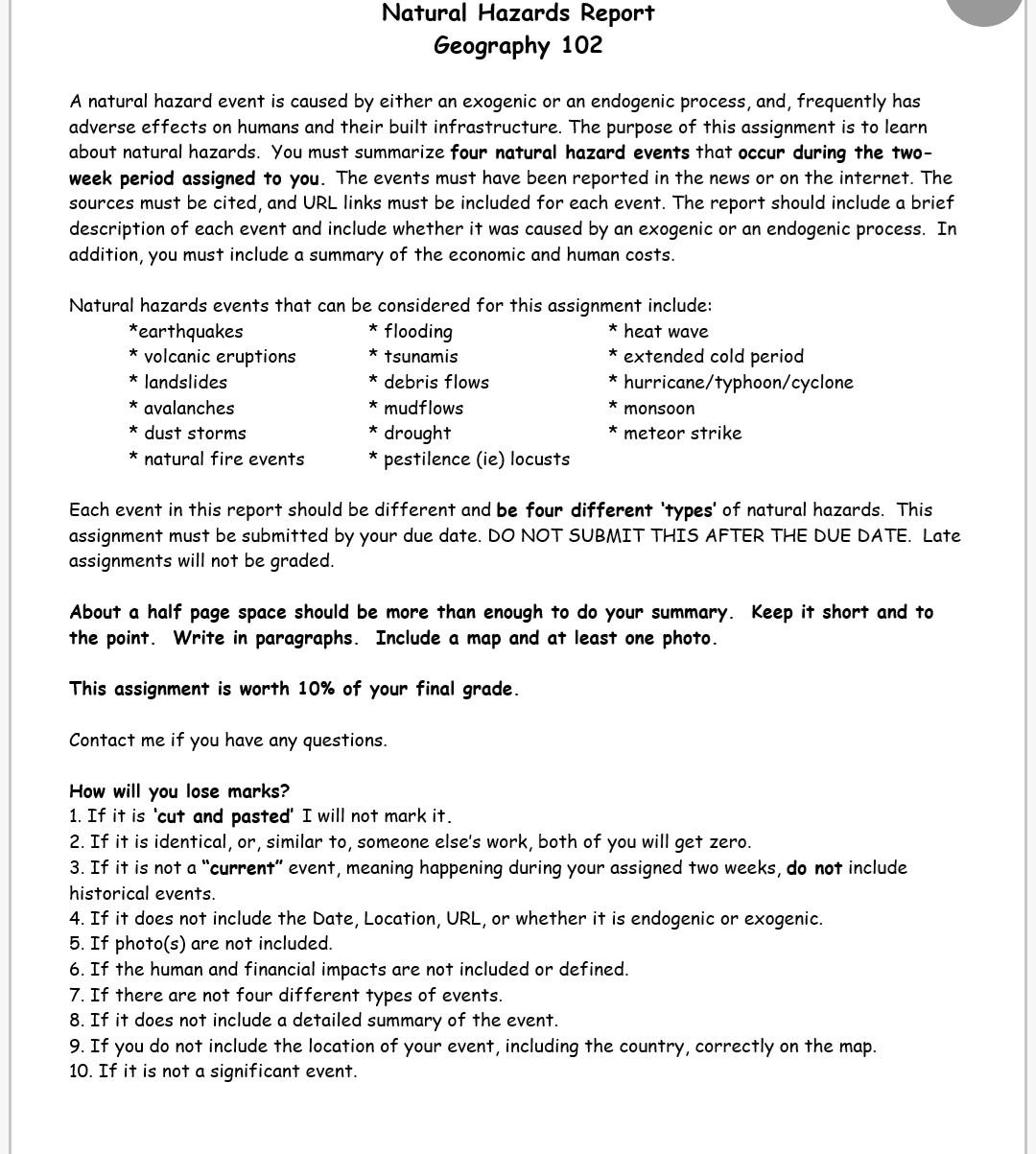 Natural Hazards Report
Geography 102

A natural hazard event is caused by either an exogenic or an endogenic process, and, frequently has adverse effects on humans and their built infrastructure. The purpose of this assignment is to learn about natural hazards. You must summarize four natural hazard events that occur during the two-week period assigned to you. The events must have been reported in the news or on the internet. The sources must be cited, and URL links must be included for each event. The report should include a brief description of each event and include whether it was caused by an exogenic or an endogenic process. In addition, you must include a summary of the economic and human costs.

Natural hazards events that can be considered for this assignment include:

*earthquakes
* volcanic eruptions
* landslides
* avalanches
* dust storms
* natural fire events

* flooding
* tsunamis
* debris flows
* mudflows
* drought
* pestilence (ie) locusts

* heat wave
* extended cold period
* hurricane/typhoon/cyclone
* monsoon
* meteor strike

Each event in this report should be different and be four different 'types' of natural hazards. This assignment must be submitted by your due date. DO NOT SUBMIT THIS AFTER THE DUE DATE. Late assignments will not be graded.

About a half page space should be more than enough to do your summary. Keep it short and to the point. Write in paragraphs. Include a map and at least one photo.

This assignment is worth 10% of your final grade.

Contact me if you have any questions.

How will you lose marks?
1. If it is 'cut and pasted' I will not mark it.
2. If it is identical, or, similar to, someone else's work, both of you will get zero.
3. If it is not a "current" event, meaning happening during your assigned two weeks, do not include historical events.
4. If it does not include the Date, Location, URL, or whether it is endogenic or exogenic.
5. If photo(s) are not included.
6. If the human and financial impacts are not included or defined.
7. If there are not four different types of events.
8. If it does not include a detailed summary of the event.
9. If you do not include the location of your event, including the country, correctly on the map.
10. If it is not a significant event.